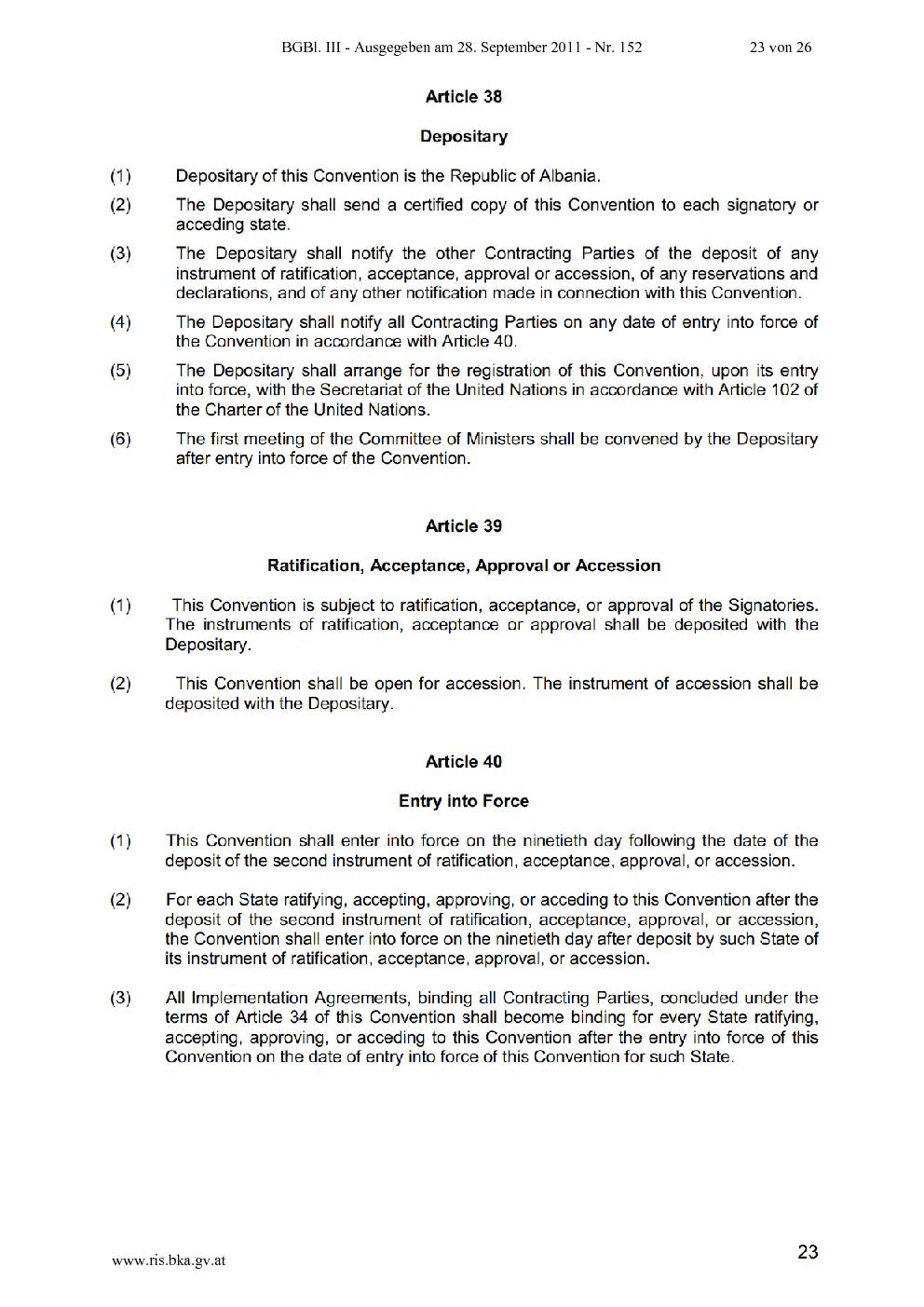 BGBl. III - Ausgegeben am 28. September 2011 - Nr. 152 23 von 26

Article 38

Depositary

(1) Depositary of this Convention is the Republic of Albania.

(2) The Depositary shall send a certified copy of this Convention to each signatory or acceding state.

(3) The Depositary shall notify the other Contracting Parties of the deposit of any instrument of ratification, acceptance, approval or accession, of any reservations and declarations, and of any other notification made in connection with this Convention.

(4) The Depositary shall notify all Contracting Parties on any date of entry into force of the Convention in accordance with Article 40.

(5) The Depositary shall arrange for the registration of this Convention, upon its entry into force, with the Secretariat of the United Nations in accordance with Article 102 of the Charter of the United Nations.

(6) The first meeting of the Committee of Ministers shall be convened by the Depositary after entry into force of the Convention.

Article 39

Ratification, Acceptance, Approval or Accession

(1) This Convention is subject to ratification, acceptance, or approval of the Signatories. The instruments of ratification, acceptance or approval shall be deposited with the Depositary.

(2) This Convention shall be open for accession. The instrument of accession shall be deposited with the Depositary.

Article 40

Entry into Force

(1) This Convention shall enter into force on the ninetieth day following the date of the deposit of the second instrument of ratification, acceptance, approval, or accession.

(2) For each State ratifying, accepting, approving, or acceding to this Convention after the deposit of the second instrument of ratification, acceptance, approval, or accession, the Convention shall enter into force on the ninetieth day after deposit by such State of its instrument of ratification, acceptance, approval, or accession.

(3) All Implementation Agreements, binding all Contracting Parties, concluded under the terms of Article 34 of this Convention shall become binding for every State ratifying, accepting, approving, or acceding to this Convention after the entry into force of this Convention on the date of entry into force of this Convention for such State.

www.ris.bka.gv.at 23